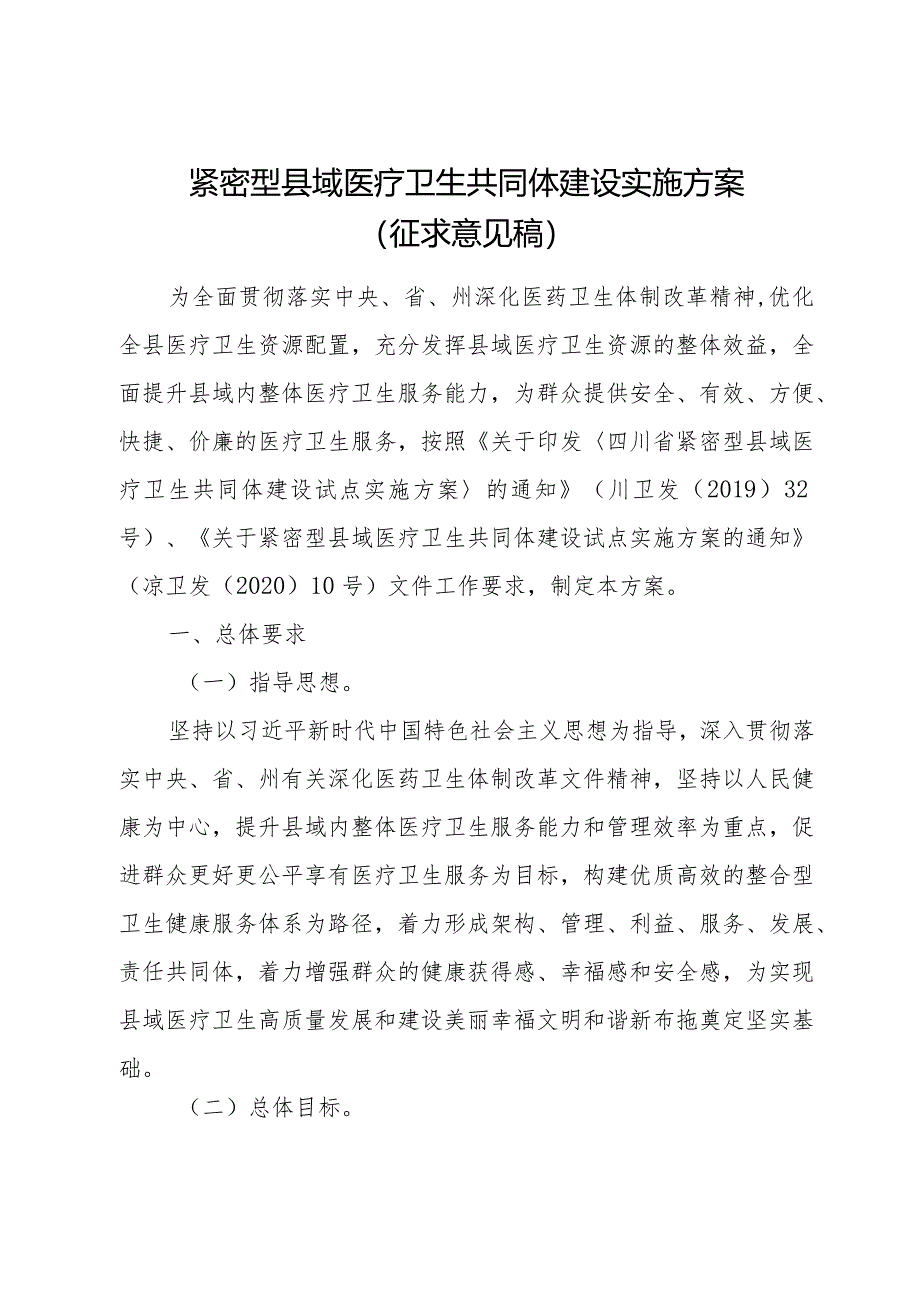 紧密型县域医疗卫生共同体建设实施方案
（征求意见稿）

为全面贯彻落实中央、省、州深化医药卫生体制改革精神，优化全县医疗卫生资源配置，充分发挥县域医疗卫生资源的整体效益，全面提升县域内整体医疗卫生服务能力，为群众提供安全、有效、方便、快捷、价廉的医疗卫生服务，按照《关于印发〈四川省紧密型县域医疗卫生共同体建设试点实施方案〉的通知》（川卫发（2019）32号）、《关于紧密型县域医疗卫生共同体建设试点实施方案的通知》（凉卫发（2020）10号）文件工作要求，制定本方案。

一、总体要求

（一）指导思想。

坚持以习近平新时代中国特色社会主义思想为指导，深入贯彻落实中央、省、州有关深化医药卫生体制改革文件精神，坚持以人民健康为中心，提升县域内整体医疗卫生服务能力和管理效率为重点，促进群众更好更公平享有医疗卫生服务为目标，构建优质高效的整合型卫生健康服务体系为路径，着力形成架构、管理、利益、服务、发展、责任共同体，着力增强群众的健康获得感、幸福感和安全感，为实现县域医疗卫生高质量发展和建设美丽幸福文明和谐新布拖奠定坚实基础。

（二）总体目标。